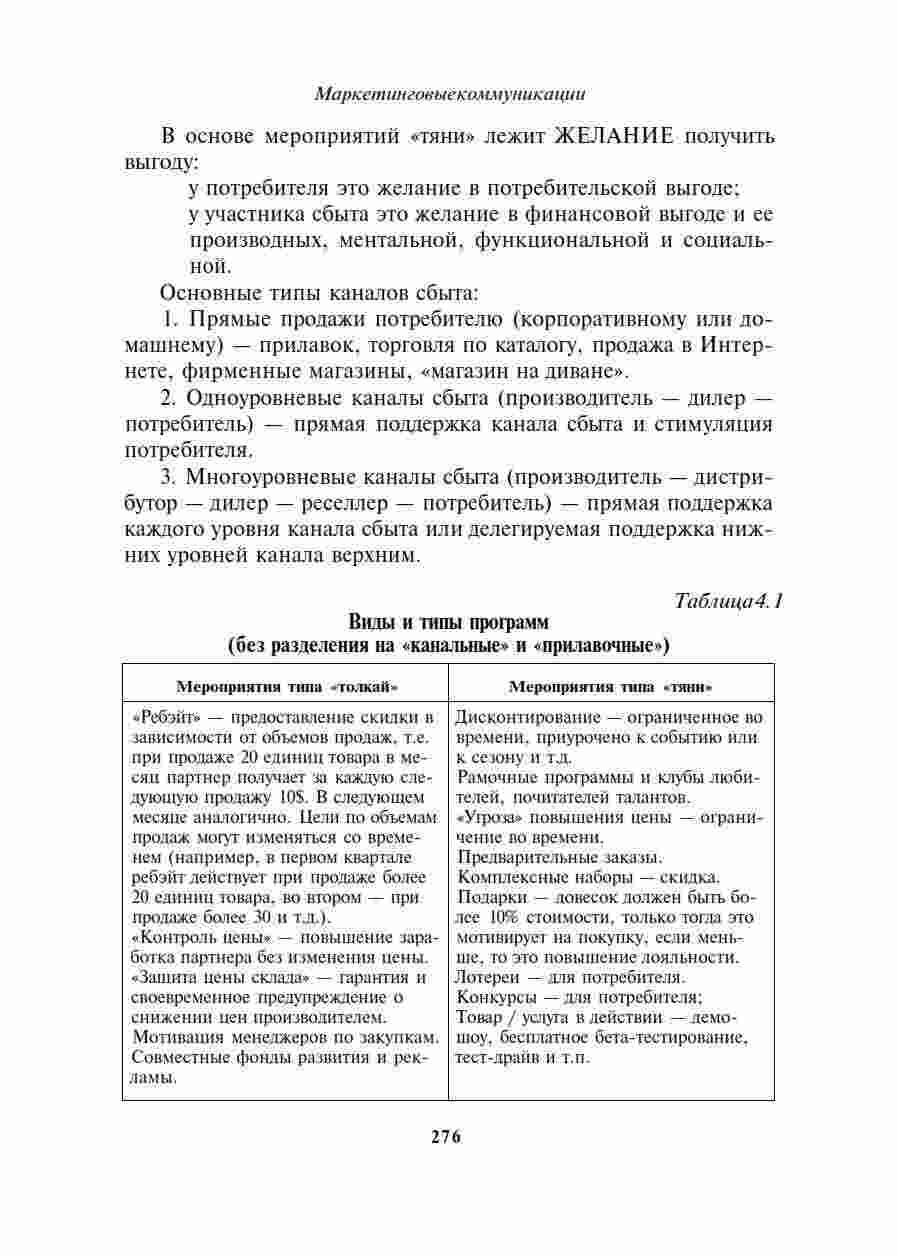 Маркетинговыекоммуникации

В основе мероприятий «тяни» лежит ЖЕЛАНИЕ получить выгоду:

у потребителя это желание в потребительской выгоде;

у участника сбыта это желание в финансовой выгоде и ее производных, ментальной, функциональной и социальной.

Основные типы каналов сбыта:

1. Прямые продажи потребителю (корпоративному или домашнему) — прилавок, торговля по каталогу, продажа в Интернете, фирменные магазины, «магазин на диване».

2. Одноуровневые каналы сбыта (производитель — дилер — потребитель) — прямая поддержка канала сбыта и стимуляция потребителя.

3. Многоуровневые каналы сбыта (производитель — дистрибутор — дилер — реселлер — потребитель) — прямая поддержка каждого уровня канала сбыта или делегируемая поддержка нижних уровней канала верхним.

Таблица4.1

Виды и типы программ
(без разделения на «канальные» и «прилавочные»)

| Мероприятия типа «толкай» | Мероприятия типа «тяни» |
|---|---|
| «Ребэйт» — предоставление скидки в зависимости от объемов продаж, т.е. при продаже 20 единиц товара в месяц партнер получает за каждую следующую продажу 10$. В следующем месяце аналогично. Цели по объемам продаж могут изменяться со временем (например, в первом квартале ребэйт действует при продаже более 20 единиц товара, во втором — при продаже более 30 и т.д.). «Контроль цены» — повышение заработка партнера без изменения цены. «Защита цены склада» — гарантия и своевременное предупреждение о снижении цен производителем. Мотивация менеджеров по закупкам. Совместные фонды развития и рекламы. | Дисконтирование — ограниченное во времени, приурочено к событию или к сезону и т.д. Рамочные программы и клубы любителей, почитателей талантов. «Угроза» повышения цены — ограничение во времени. Предварительные заказы. Комплексные наборы — скидка. Подарки — довесок должен быть более 10% стоимости, только тогда это мотивирует на покупку, если меньше, то это повышение лояльности. Лотереи — для потребителя. Конкурсы — для потребителя; Товар / услуга в действии — демошоу, бесплатное бета-тестирование, тест-драйв и т.п. |

276